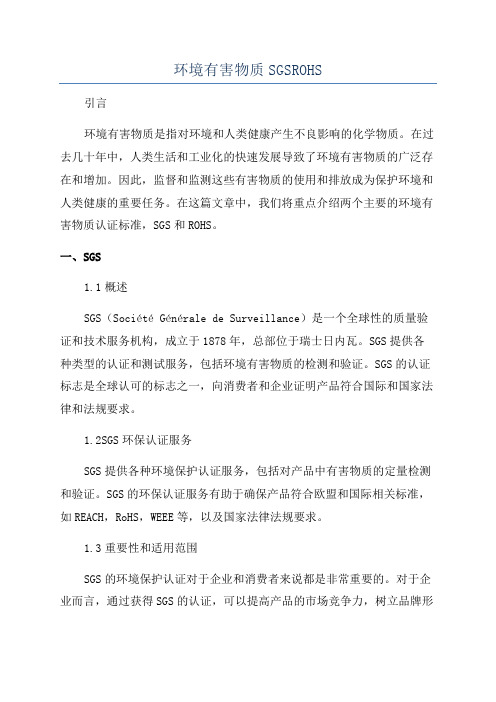 环境有害物质 SGSROHS

引言

环境有害物质是指对环境和人类健康产生不良影响的化学物质。在过去几十年中，人类生活和工业化的快速发展导致了环境有害物质的广泛存在和增加。因此，监督和监测这些有害物质的使用和排放成为保护环境和人类健康的重要任务。在这篇文章中，我们将重点介绍两个主要的环境有害物质认证标准，SGS 和 ROHS。

一、SGS

1.1 概述

SGS（Société Générale de Surveillance）是一个全球性的质量验证和技术服务机构，成立于 1878 年，总部位于瑞士日内瓦。SGS 提供各种类型的认证和测试服务，包括环境有害物质的检测和验证。SGS 的认证标志是全球认可的标志之一，向消费者和企业证明产品符合国际和国家法律和法规要求。

1.2SGS 环保认证服务

SGS 提供各种环境保护认证服务，包括对产品中有害物质的定量检测和验证。SGS 的环保认证服务有助于确保产品符合欧盟和国际相关标准，如 REACH，RoHS，WEEE 等，以及国家法律法规要求。

1.3 重要性和适用范围

SGS 的环境保护认证对于企业和消费者来说都是非常重要的。对于企业而言，通过获得 SGS 的认证，可以提高产品的市场竞争力，树立品牌形